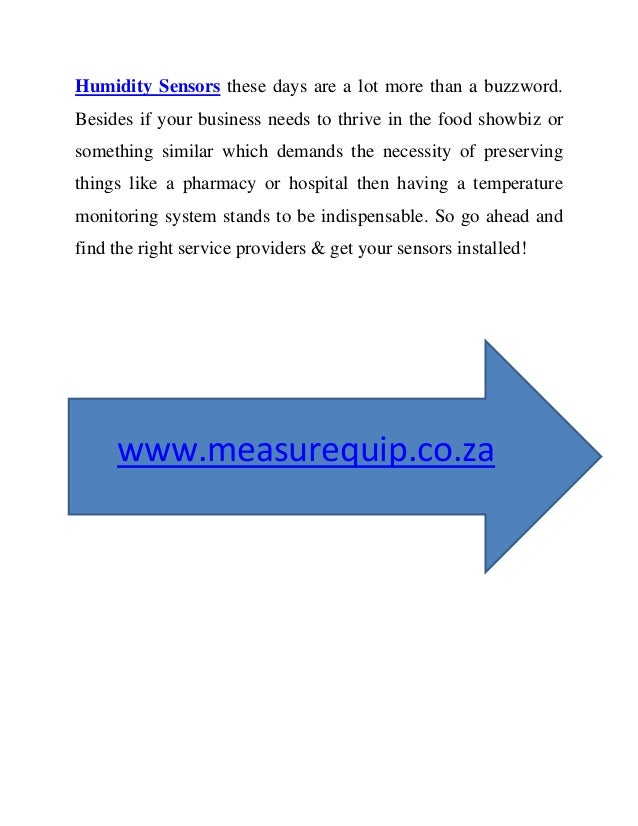 Humidity Sensors these days are a lot more than a buzzword. Besides if your business needs to thrive in the food showbiz or something similar which demands the necessity of preserving things like a pharmacy or hospital then having a temperature monitoring system stands to be indispensable. So go ahead and find the right service providers & get your sensors installed!

www.measurequip.co.za